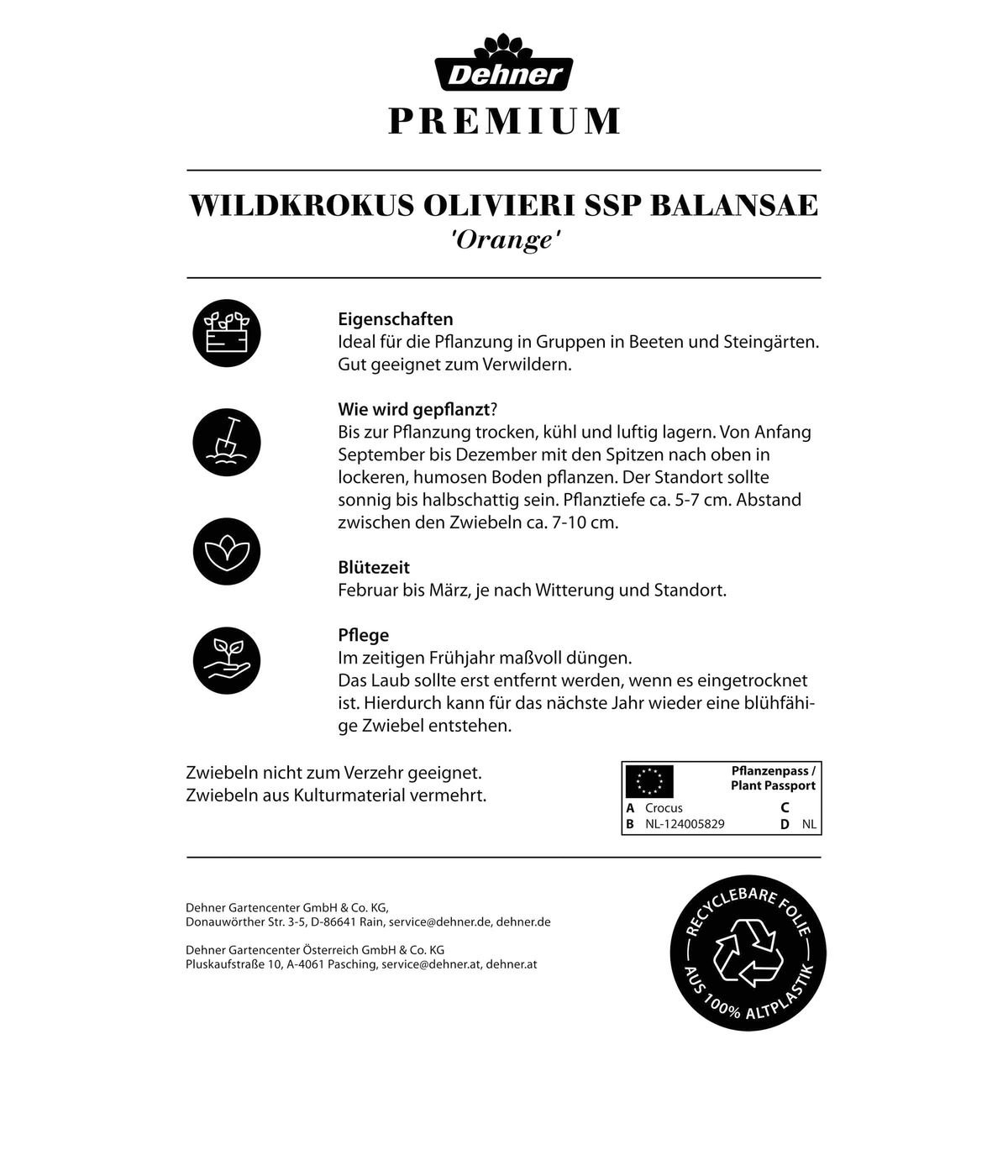 Dehner
PREMIUM

WILDKROKUS OLIVIERI SSP BALANSAE
'Orange'

Eigenschaften
Ideal für die Pflanzung in Gruppen in Beeten und Steingärten. Gut geeignet zum Verwildern.

Wie wird gepflanzt?
Bis zur Pflanzung trocken, kühl und luftig lagern. Von Anfang September bis Dezember mit den Spitzen nach oben in lockeren, humosen Boden pflanzen. Der Standort sollte sonnig bis halbschattig sein. Pflanztiefe ca. 5-7 cm. Abstand zwischen den Zwiebeln ca. 7-10 cm.

Blütezeit
Februar bis März, je nach Witterung und Standort.

Pflege
Im zeitigen Frühjahr maßvoll düngen.
Das Laub sollte erst entfernt werden, wenn es eingetrocknet ist. Hierdurch kann für das nächste Jahr wieder eine blühfähige Zwiebel entstehen.

Zwiebeln nicht zum Verzehr geeignet.
Zwiebeln aus Kulturmaterial vermehrt.

Pflanzenpass / Plant Passport
A Crocus C
B NL-124005829 D NL

Dehner Gartencenter GmbH & Co. KG,
Donauwörther Str. 3-5, D-86641 Rain, service@dehner.de, dehner.de

Dehner Gartencenter Österreich GmbH & Co. KG
Pluskaufstraße 10, A-4061 Pasching, service@dehner.at, dehner.at

RECYCLEBARE FOLIE
AUS 100% ALTPLASTIK